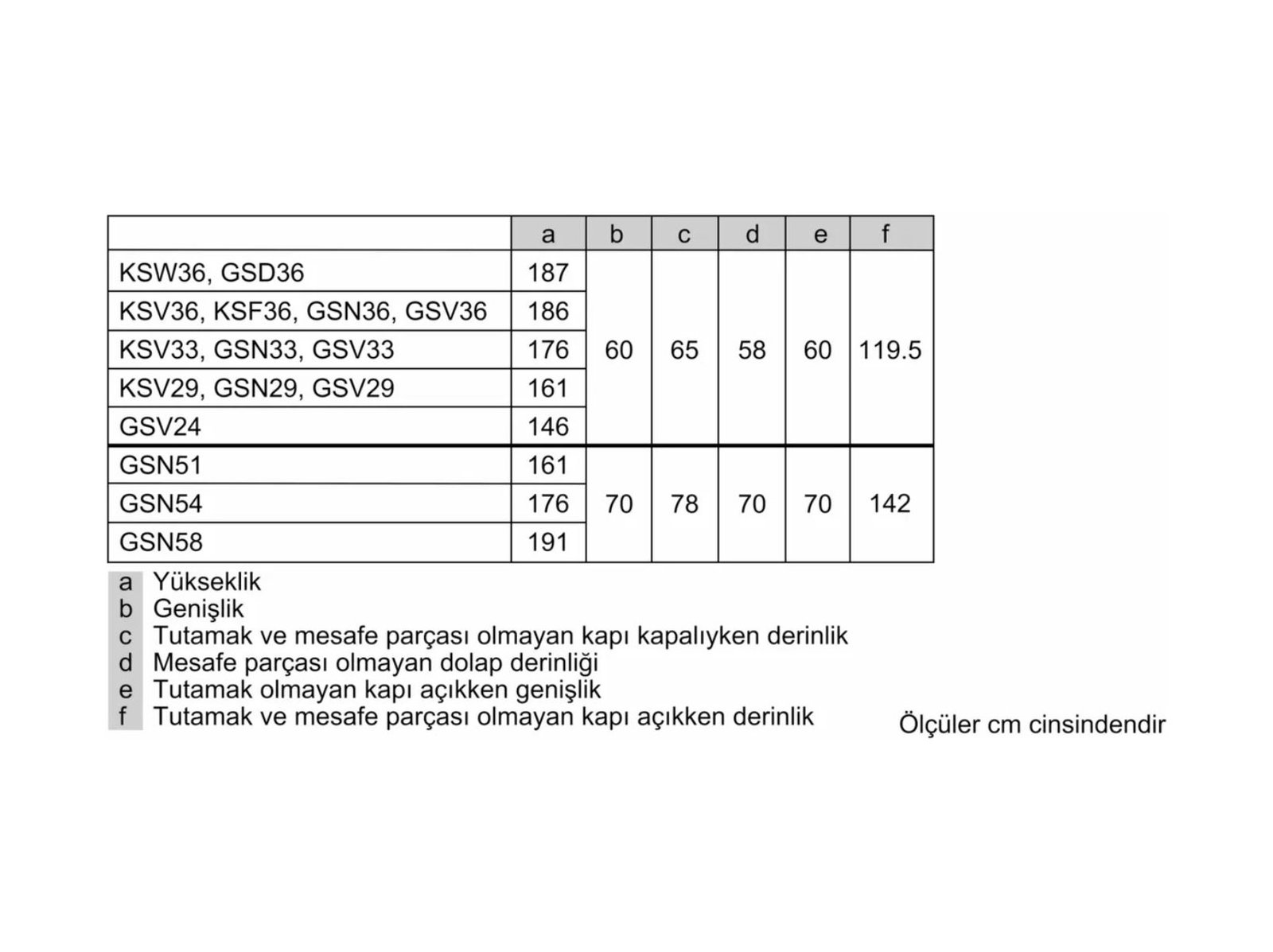 | | a | b | c | d | e | f |
|---|---|---|---|---|---|---|
| KSW36, GSD36 | 187 | 60 | 65 | 58 | 60 | 119.5 |
| KSV36, KSF36, GSN36, GSV36 | 186 | | | | | |
| KSV33, GSN33, GSV33 | 176 | | | | | |
| KSV29, GSN29, GSV29 | 161 | | | | | |
| GSV24 | 146 | | | | | |
| GSN51 | 161 | 70 | 78 | 70 | 70 | 142 |
| GSN54 | 176 | | | | | |
| GSN58 | 191 | | | | | |

a Yükseklik
b Genişlik
c Tutamak ve mesafe parçası olmayan kapı kapalıyken derinlik
d Mesafe parçası olmayan dolap derinliği
e Tutamak olmayan kapı açıkken genişlik
f Tutamak ve mesafe parçası olmayan kapı açıkken derinlik

Ölçüler cm cinsindendir